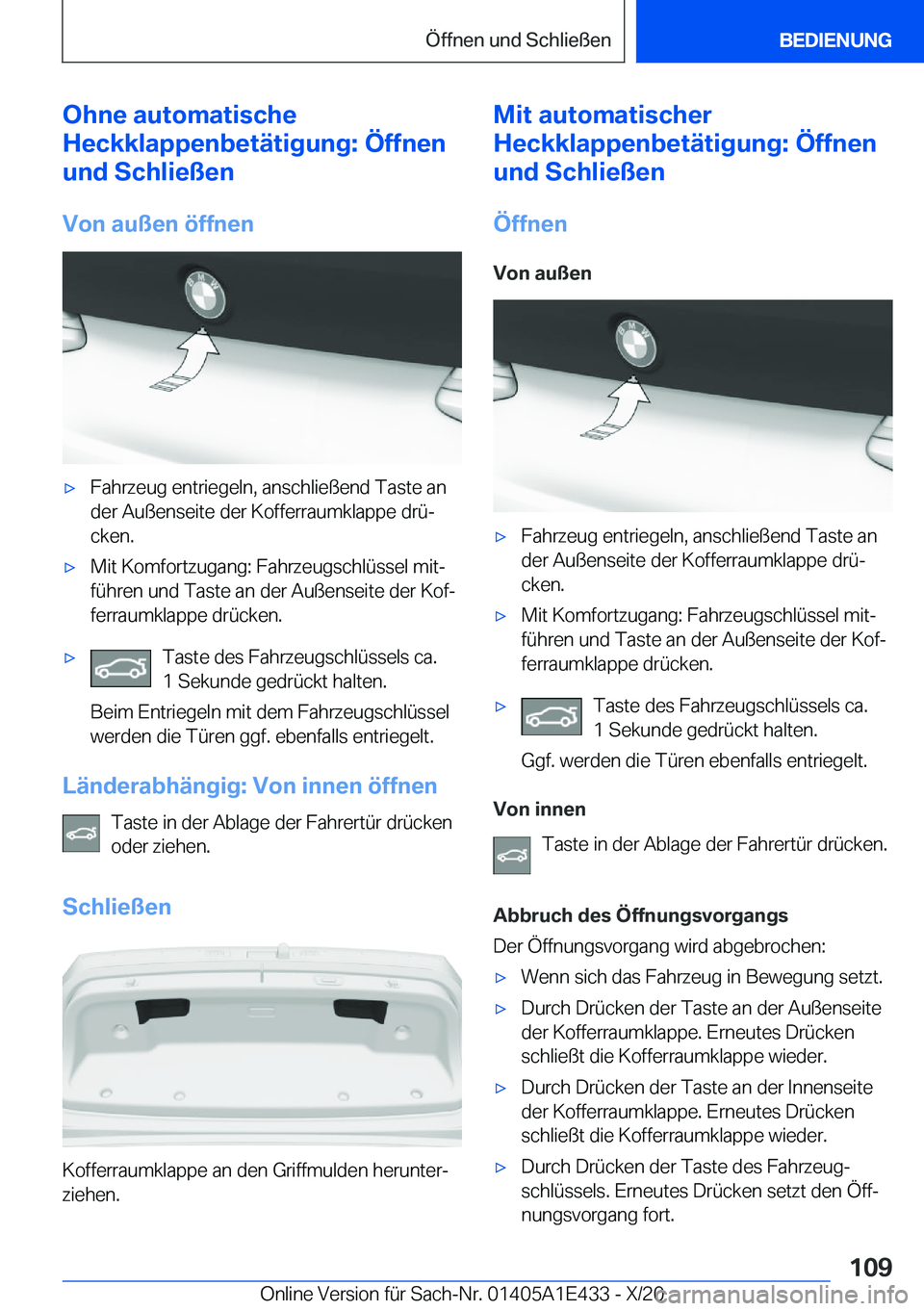 Öffnen und Schließen

BEDIENUNG

Ohne automatische Heckklappenbetätigung: Öffnen und Schließen

Von außen öffnen

▷ Fahrzeug entriegeln, anschließend Taste an der Außenseite der Kofferraumklappe drücken.

▷ Mit Komfortzugang: Fahrzeugschlüssel mitführen und Taste an der Außenseite der Kofferraumklappe drücken.

▷ Taste des Fahrzeugschlüssels ca. 1 Sekunde gedrückt halten.

Beim Entriegeln mit dem Fahrzeugschlüssel werden die Türen ggf. ebenfalls entriegelt.

Länderabhängig: Von innen öffnen

Taste in der Ablage der Fahrertür drücken oder ziehen.

Schließen

Kofferraumklappe an den Griffmulden herunterziehen.

Mit automatischer Heckklappenbetätigung: Öffnen und Schließen

Öffnen

Von außen

▷ Fahrzeug entriegeln, anschließend Taste an der Außenseite der Kofferraumklappe drücken.

▷ Mit Komfortzugang: Fahrzeugschlüssel mitführen und Taste an der Außenseite der Kofferraumklappe drücken.

▷ Taste des Fahrzeugschlüssels ca. 1 Sekunde gedrückt halten.

Ggf. werden die Türen ebenfalls entriegelt.

Von innen

Taste in der Ablage der Fahrertür drücken.

Abbruch des Öffnungsvorgangs

Der Öffnungsvorgang wird abgebrochen:

▷ Wenn sich das Fahrzeug in Bewegung setzt.

▷ Durch Drücken der Taste an der Außenseite der Kofferraumklappe. Erneutes Drücken schließt die Kofferraumklappe wieder.

▷ Durch Drücken der Taste an der Innenseite der Kofferraumklappe. Erneutes Drücken schließt die Kofferraumklappe wieder.

▷ Durch Drücken der Taste des Fahrzeugschlüssels. Erneutes Drücken setzt den Öffnungsvorgang fort.

109

Online Version für Sach-Nr. 01405A1E433 - X/20 carmanualsonline.info